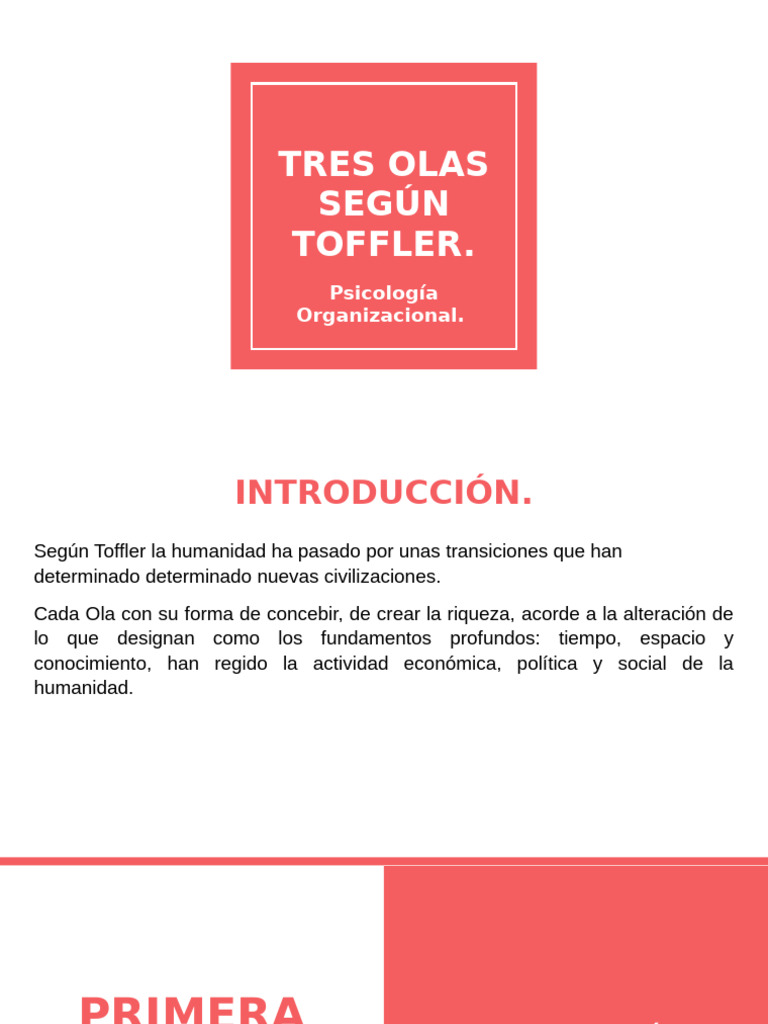 TRES OLAS SEGÚN TOFFLER.

Psicología Organizacional.

INTRODUCCIÓN.

Según Toffler la humanidad ha pasado por unas transiciones que han determinado determinado nuevas civilizaciones.

Cada Ola con su forma de concebir, de crear la riqueza, acorde a la alteración de lo que designan como los fundamentos profundos: tiempo, espacio y conocimiento, han regido la actividad económica, política y social de la humanidad.

PRIMERA